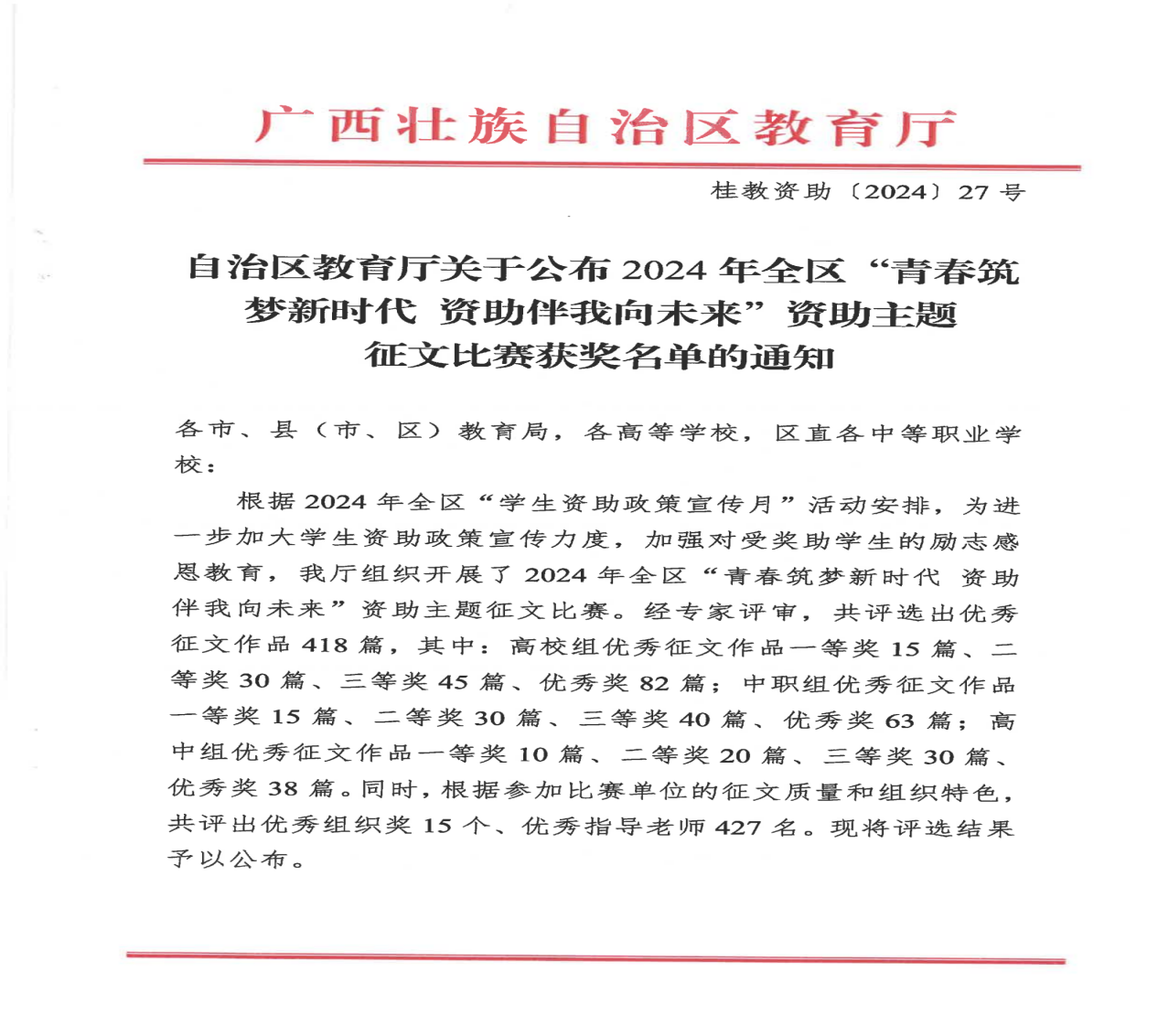 广西壮族自治区教育厅

桂教资助〔2024〕27号

自治区教育厅关于公布2024年全区“青春筑梦新时代 资助伴我向未来”资助主题征文比赛获奖名单的通知

各市、县（市、区）教育局，各高等学校，区直各中等职业学校：

根据2024年全区“学生资助政策宣传月”活动安排，为进一步加大学生资助政策宣传力度，加强对受奖助学生的励志感恩教育，我厅组织开展了2024年全区“青春筑梦新时代 资助伴我向未来”资助主题征文比赛。经专家评审，共评选出优秀征文作品418篇，其中：高校组优秀征文作品一等奖15篇、二等奖30篇、三等奖45篇、优秀奖82篇；中职组优秀征文作品一等奖15篇、二等奖30篇、三等奖40篇、优秀奖63篇；高中组优秀征文作品一等奖10篇、二等奖20篇、三等奖30篇、优秀奖38篇。同时，根据参加比赛单位的征文质量和组织特色，共评出优秀组织奖15个、优秀指导老师427名。现将评选结果予以公布。